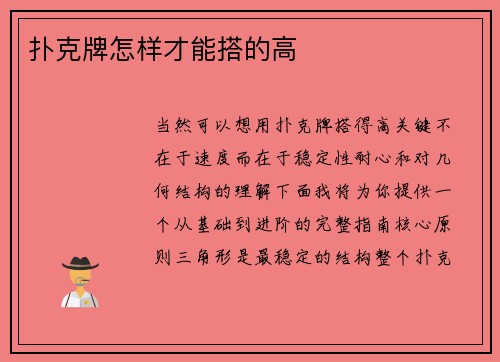 扑克牌怎样才能搭的高

当然可以想用扑克牌搭得高关键不在于速度而在于稳定性耐心和对几何结构的理解下面我将为你提供一个从基础到进阶的完整指南核心原则三角形是最稳定的结构整个扑克